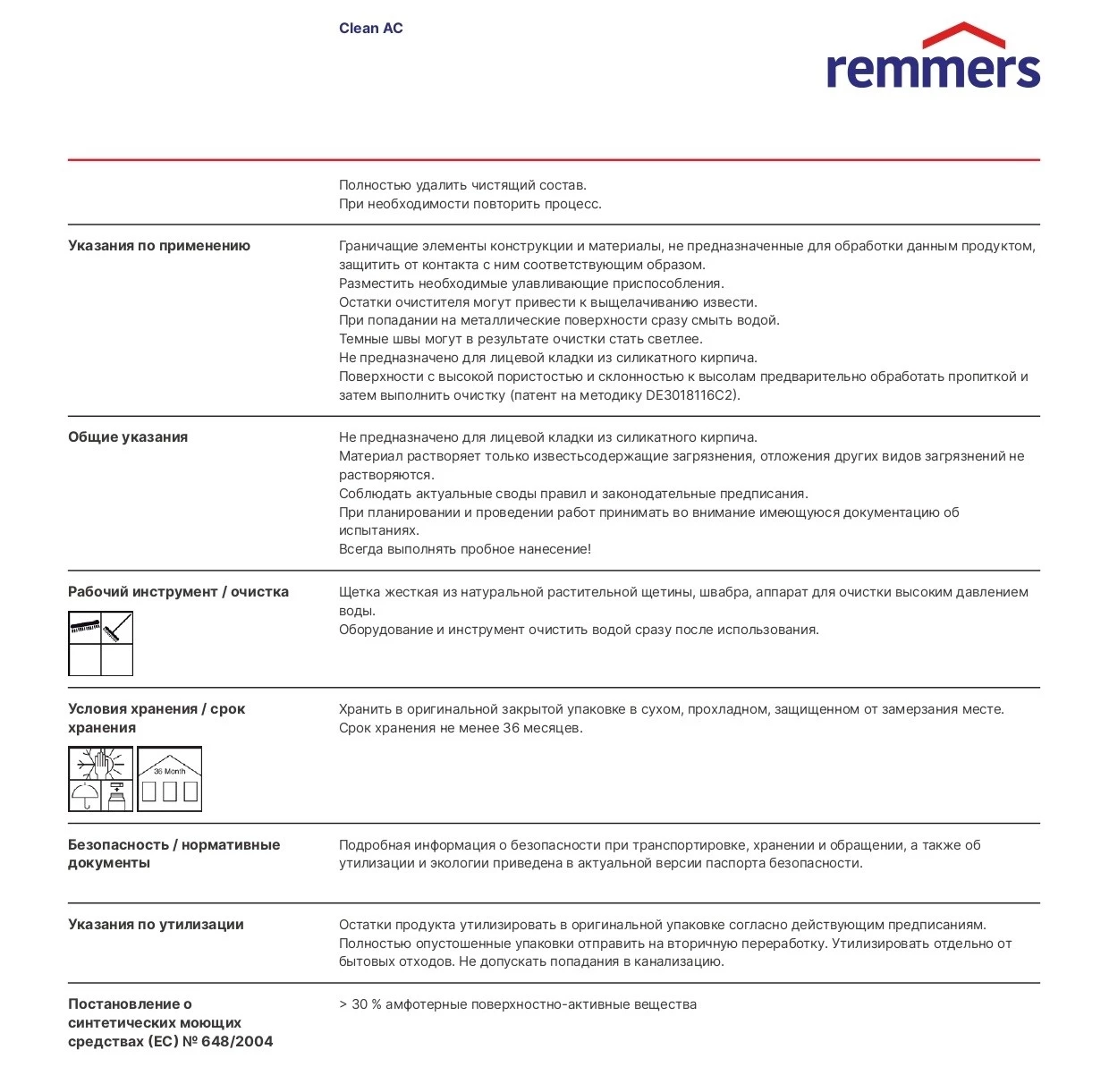 Clean AC

remmers

Полностью удалить чистящий состав.
При необходимости повторить процесс.

Указания по применению

Граничащие элементы конструкции и материалы, не предназначенные для обработки данным продуктом, защитить от контакта с ним соответствующим образом.
Разместить необходимые улавливающие приспособления.
Остатки очистителя могут привести к выщелачиванию извести.
При попадании на металлические поверхности сразу смыть водой.
Темные швы могут в результате очистки стать светлее.
Не предназначено для лицевой кладки из силикатного кирпича.
Поверхности с высокой пористостью и склонностью к высолам предварительно обработать пропиткой и затем выполнить очистку (патент на методику DE3018116C2).

Общие указания

Не предназначено для лицевой кладки из силикатного кирпича.
Материал растворяет только известьсодержащие загрязнения, отложения других видов загрязнений не растворяются.
Соблюдать актуальные своды правил и законодательные предписания.
При планировании и проведении работ принимать во внимание имеющуюся документацию об испытаниях.
Всегда выполнять пробное нанесение!

Рабочий инструмент / очистка

Щетка жесткая из натуральной растительной щетины, швабра, аппарат для очистки высоким давлением воды.
Оборудование и инструмент очистить водой сразу после использования.

Условия хранения / срок хранения

36 Month

Хранить в оригинальной закрытой упаковке в сухом, прохладном, защищенном от замерзания месте.
Срок хранения не менее 36 месяцев.

Безопасность / нормативные документы

Подробная информация о безопасности при транспортировке, хранении и обращении, а также об утилизации и экологии приведена в актуальной версии паспорта безопасности.

Указания по утилизации

Остатки продукта утилизировать в оригинальной упаковке согласно действующим предписаниям.
Полностью опустошенные упаковки отправить на вторичную переработку. Утилизировать отдельно от бытовых отходов. Не допускать попадания в канализацию.

Постановление о синтетических моющих средствах (ЕС) № 648/2004

> 30 % амфотерные поверхностно-активные вещества